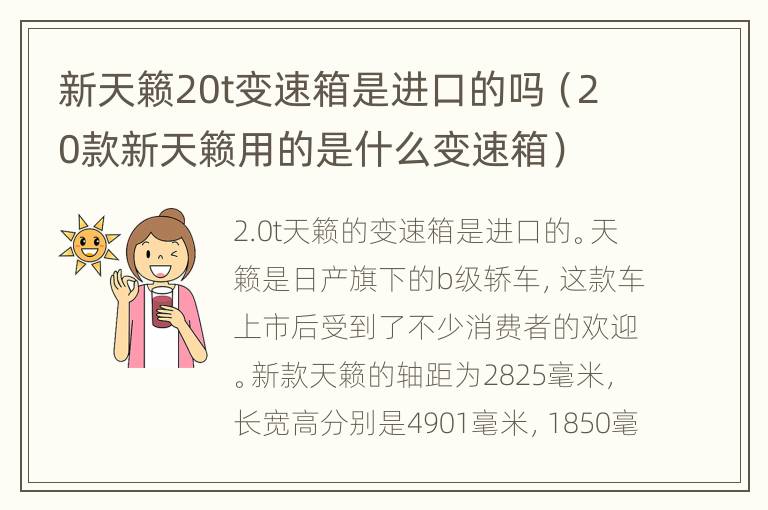 新天籁20t变速箱是进口的吗（20款新天籁用的是什么变速箱）

2.0t天籁的变速箱是进口的。天籁是日产旗下的b级轿车，这款车上市后受到了不少消费者的欢迎。新款天籁的轴距为2825毫米，长宽高分别是4901毫米，1850毫